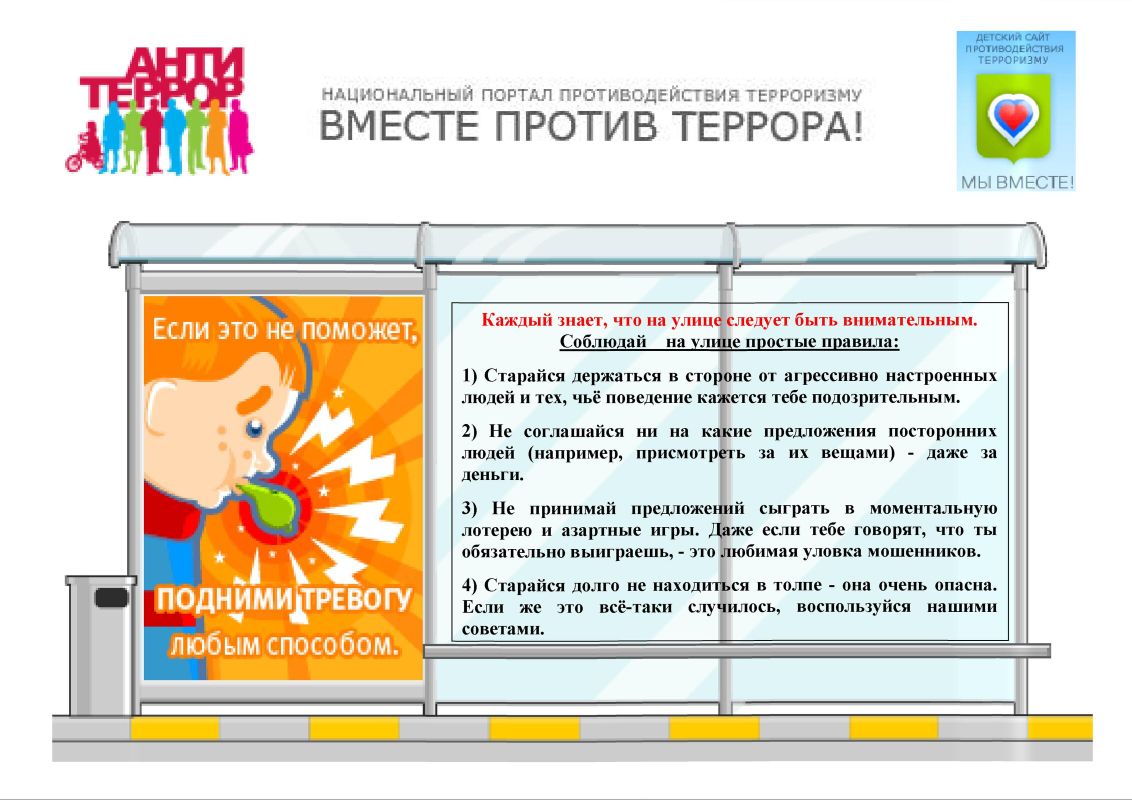 АНТИ ТЕРРОР

НАЦИОНАЛЬНЫЙ ПОРТАЛ ПРОТИВОДЕЙСТВИЯ ТЕРРОРИЗМУ
ВМЕСТЕ ПРОТИВ ТЕРРОРА!

ДЕТСКИЙ САЙТ ПРОТИВОДЕЙСТВИЯ ТЕРРОРИЗМУ
МЫ ВМЕСТЕ!

Если это не поможет,
ПОДНИМИ ТРЕВОГУ
любым способом.

Каждый знает, что на улице следует быть внимательным.
Соблюдай на улице простые правила:

1) Старайся держаться в стороне от агрессивно настроенных людей и тех, чьё поведение кажется тебе подозрительным.

2) Не соглашайся ни на какие предложения посторонних людей (например, присмотреть за их вещами) - даже за деньги.

3) Не принимай предложений сыграть в моментальную лотерею и азартные игры. Даже если тебе говорят, что ты обязательно выиграешь, - это любимая уловка мошенников.

4) Старайся долго не находиться в толпе - она очень опасна. Если же это всё-таки случилось, воспользуйся нашими советами.